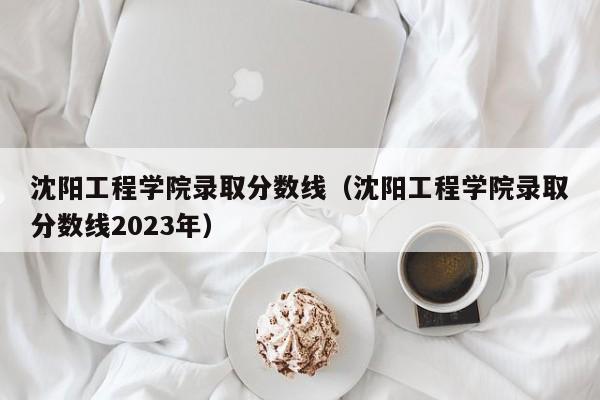 沈阳工程学院录取分数线（沈阳工程学院录取分数线2023年）